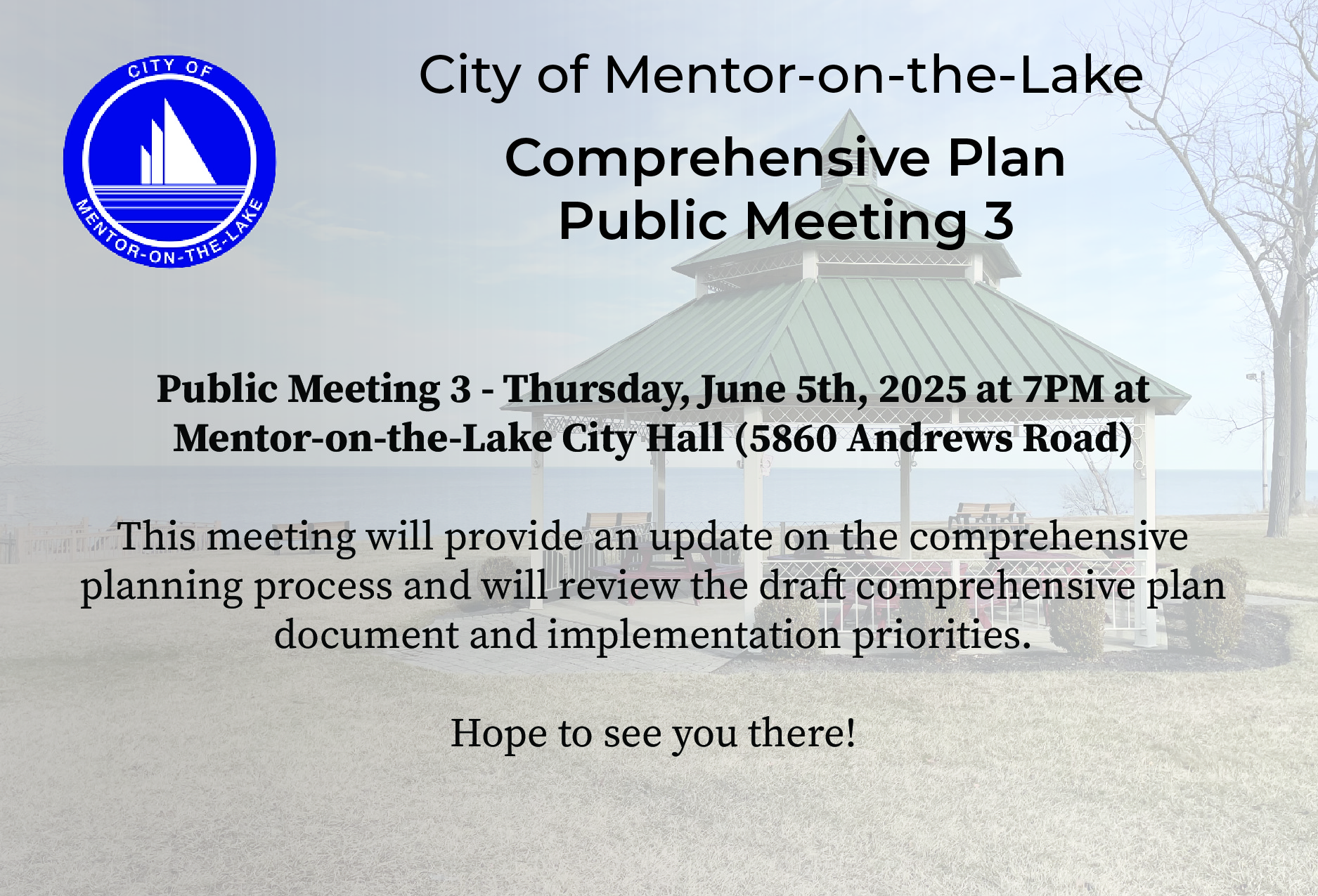 CITY OF
MENTOR-ON-THE-LAKE

City of Mentor-on-the-Lake

Comprehensive Plan
Public Meeting 3

Public Meeting 3 - Thursday, June 5th, 2025 at 7PM at Mentor-on-the-Lake City Hall (5860 Andrews Road)

This meeting will provide an update on the comprehensive planning process and will review the draft comprehensive plan document and implementation priorities.

Hope to see you there!